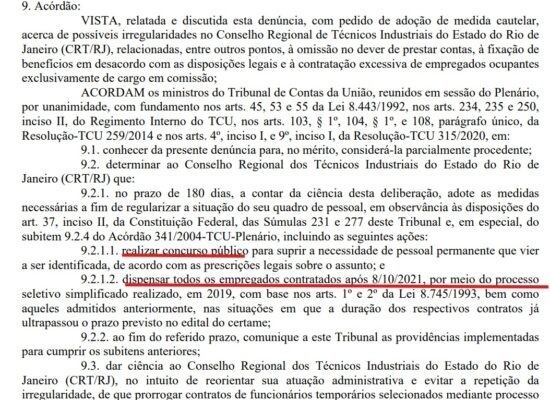 9. Acórdão:

VISTA, relatada e discutida esta denúncia, com pedido de adoção de medida cautelar, acerca de possíveis irregularidades no Conselho Regional de Técnicos Industriais do Estado do Rio de Janeiro (CRT/RJ), relacionadas, entre outros pontos, à omissão no dever de prestar contas, à fixação de benefícios em desacordo com as disposições legais e à contratação excessiva de empregados ocupantes exclusivamente de cargo em comissão;

ACORDAM os ministros do Tribunal de Contas da União, reunidos em sessão do Plenário, por unanimidade, com fundamento nos arts. 45, 53 e 55 da Lei 8.443/1992, nos arts. 234, 235 e 250, inciso II, do Regimento Interno do TCU, nos arts. 103, § 1º, 104, § 1º, e 108, parágrafo único, da Resolução-TCU 259/2014 e nos arts. 4º, inciso I, e 9º, inciso I, da Resolução-TCU 315/2020, em:

9.1. conhecer da presente denúncia para, no mérito, considerá-la parcialmente procedente;

9.2. determinar ao Conselho Regional dos Técnicos Industriais do Estado do Rio de Janeiro (CRT/RJ) que:

9.2.1. no prazo de 180 dias, a contar da ciência desta deliberação, adote as medidas necessárias a fim de regularizar a situação do seu quadro de pessoal, em observância às disposições do art. 37, inciso II, da Constituição Federal, das Súmulas 231 e 277 deste Tribunal e, em especial, do subitem 9.2.4 do Acórdão 341/2004-TCU-Plenário, incluindo as seguintes ações:

9.2.1.1. realizar concurso público para suprir a necessidade de pessoal permanente que vier a ser identificada, de acordo com as prescrições legais sobre o assunto; e

9.2.1.2. dispensar todos os empregados contratados após 8/10/2021, por meio do processo seletivo simplificado realizado, em 2019, com base nos arts. 1º e 2º da Lei 8.745/1993, bem como aqueles admitidos anteriormente, nas situações em que a duração dos respectivos contratos já ultrapassou o prazo previsto no edital do certame;

9.2.2. ao fim do referido prazo, comunique a este Tribunal as providências implementadas para cumprir os subitens anteriores;

9.3. dar ciência ao Conselho Regional dos Técnicos Industriais do Estado do Rio de Janeiro (CRT/RJ), no intuito de reorientar sua atuação administrativa e evitar a repetição da irregularidade, de que prorrogar contratos de funcionários temporários selecionados mediante processo